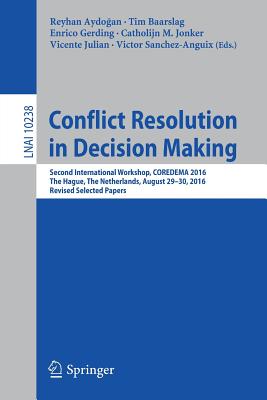 Reyhan Aydoğan · Tim Baarslag
Enrico Gerding · Catholijn M. Jonker
Vicente Julian · Victor Sanchez-Anguix (Eds.)

LNAI 10238

Conflict Resolution in Decision Making

Second International Workshop, COREDEMA 2016
The Hague, The Netherlands, August 29–30, 2016
Revised Selected Papers

Springer